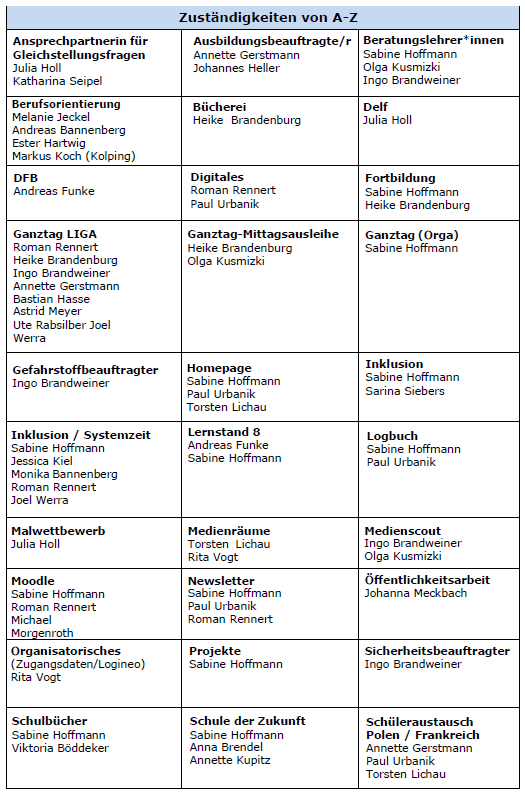 | Zuständigkeiten von A-Z | | |
|---|---|---|
| **Ansprechpartnerin für Gleichstellungsfragen** Julia Holl Katharina Seipel | **Ausbildungsbeauftragte/r** Annette Gerstmann Johannes Heller | **Beratungslehrer\*innen** Sabine Hoffmann Olga Kusmizki Ingo Brandweiner |
| **Berufsorientierung** Melanie Jeckel Andreas Bannenberg Ester Hartwig Markus Koch (Kolping) | **Bücherei** Heike Brandenburg | **Delf** Julia Holl |
| **DFB** Andreas Funke | **Digitales** Roman Rennert Paul Urbanik | **Fortbildung** Sabine Hoffmann Heike Brandenburg |
| **Ganztag LIGA** Roman Rennert Heike Brandenburg Ingo Brandweiner Annette Gerstmann Bastian Hasse Astrid Meyer Ute Rabsilber Joel Werra | **Ganztag-Mittagsausleihe** Heike Brandenburg Olga Kusmizki | **Ganztag (Orga)** Sabine Hoffmann |
| **Gefahrstoffbeauftragter** Ingo Brandweiner | **Homepage** Sabine Hoffmann Paul Urbanik Torsten Lichau | **Inklusion** Sabine Hoffmann Sarina Siebers |
| **Inklusion / Systemzeit** Sabine Hoffmann Jessica Kiel Monika Bannenberg Roman Rennert Joel Werra | **Lernstand 8** Andreas Funke Sabine Hoffmann | **Logbuch** Sabine Hoffmann Paul Urbanik |
| **Malwettbewerb** Julia Holl | **Medienräume** Torsten Lichau Rita Vogt | **Medienscout** Ingo Brandweiner Olga Kusmizki |
| **Moodle** Sabine Hoffmann Roman Rennert Michael Morgenroth | **Newsletter** Sabine Hoffmann Paul Urbanik Roman Rennert | **Öffentlichkeitsarbeit** Johanna Meckbach |
| **Organisatorisches** (Zugangsdaten/Logineo) Rita Vogt | **Projekte** Sabine Hoffmann | **Sicherheitsbeauftragter** Ingo Brandweiner |
| **Schulbücher** Sabine Hoffmann Viktoria Böddeker | **Schule der Zukunft** Sabine Hoffmann Anna Brendel Annette Kupitz | **Schüleraustausch Polen / Frankreich** Annette Gerstmann Paul Urbanik Torsten Lichau |